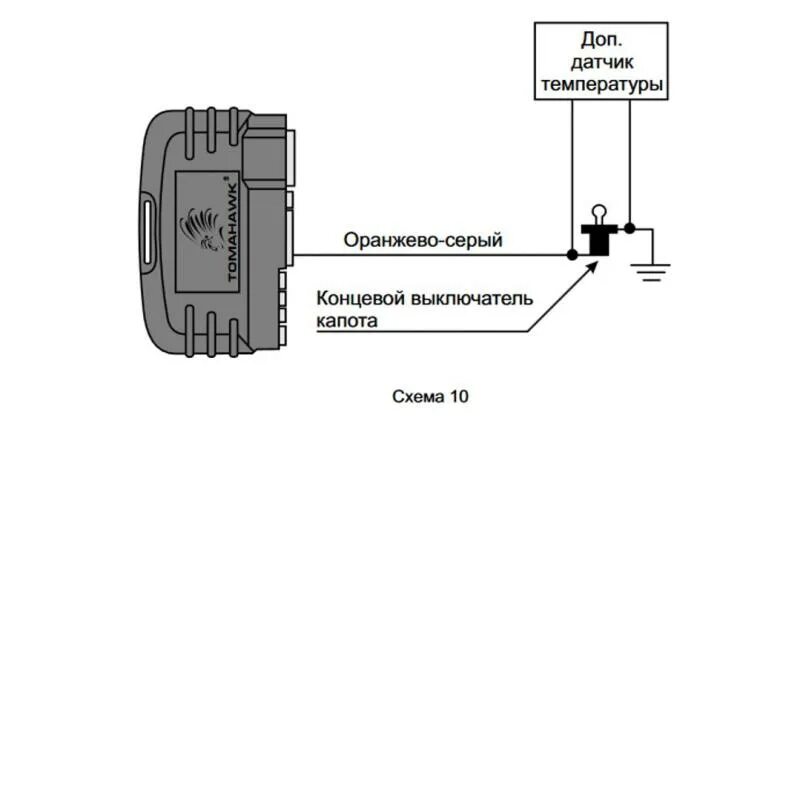 Доп. датчик температуры

TOMAHAWK®

Оранжево-серый

Концевой выключатель капота

Схема 10